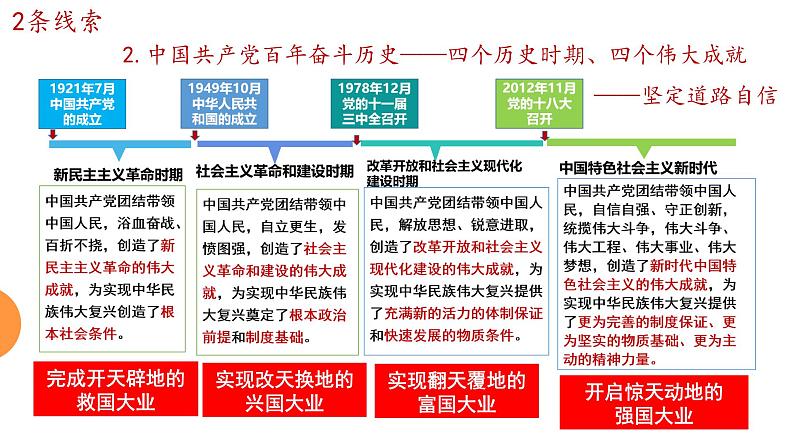 2条线索

2. 中国共产党百年奋斗历史——四个历史时期、四个伟大成就

——坚定道路自信

1921年7月 中国共产党的成立

1949年10月 中华人民共和国的成立

1978年12月 党的十一届三中全召开

2012年11月 党的十八大召开

新民主主义革命时期

中国共产党团结带领中国人民，浴血奋战、百折不挠，创造了新民主主义革命的伟大成就，为实现中华民族伟大复兴创造了根本社会条件。

完成开天辟地的救国大业

社会主义革命和建设时期

中国共产党团结带领中国人民，自立更生，发愤图强，创造了社会主义革命和建设的伟大成就，为实现中华民族伟大复兴奠定了根本政治前提和制度基础。

实现改天换地的兴国大业

改革开放和社会主义现代化建设时期

中国共产党团结带领中国人民，解放思想、锐意进取，创造了改革开放和社会主义现代化建设的伟大成就，为实现中华民族伟大复兴提供了充满新的活力的体制保证和快速发展的物质条件。

实现翻天覆地的富国大业

中国特色社会主义新时代

中国共产党团结带领中国人民，自信自强、守正创新，统揽伟大斗争，伟大斗争、伟大工程、伟大事业、伟大梦想，创造了新时代中国特色社会主义的伟大成就，为实现中华民族伟大复兴提供了更为完善的制度保证、更为坚实的物质基础、更为主动的精神力量。

开启惊天动地的强国大业